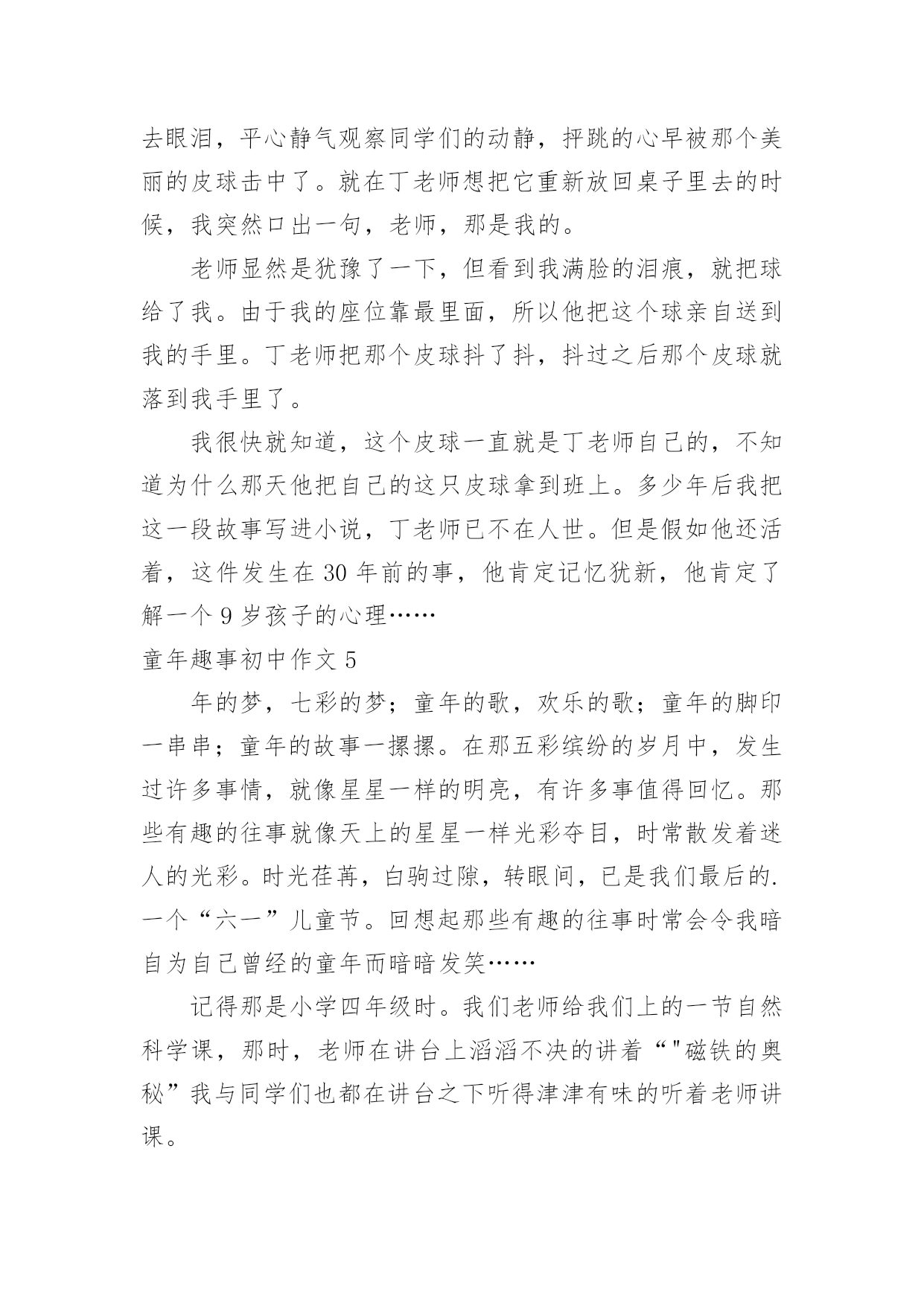 去眼泪，平心静气观察同学们的动静，抨跳的心早被那个美丽的皮球击中了。就在丁老师想把它重新放回桌子里去的时候，我突然口出一句，老师，那是我的。

老师显然是犹豫了一下，但看到我满脸的泪痕，就把球给了我。由于我的座位靠最里面，所以他把这个球亲自送到我的手里。丁老师把那个皮球抖了抖，抖过之后那个皮球就落到我手里了。

我很快就知道，这个皮球一直就是丁老师自己的，不知道为什么那天他把自己的这只皮球拿到班上。多少年后我把这一段故事写进小说，丁老师已不在人世。但是假如他还活着，这件发生在 30 年前的事，他肯定记忆犹新，他肯定了解一个 9 岁孩子的心理……

童年趣事初中作文 5

年的梦，七彩的梦；童年的歌，欢乐的歌；童年的脚印一串串；童年的故事一摞摞。在那五彩缤纷的岁月中，发生过许多事情，就像星星一样的明亮，有许多事值得回忆。那些有趣的往事就像天上的星星一样光彩夺目，时常散发着迷人的光彩。时光荏苒，白驹过隙，转眼间，已是我们最后的.一个“六一”儿童节。回想起那些有趣的往事时常会令我暗自为自己曾经的童年而暗暗发笑……

记得那是小学四年级时。我们老师给我们上的一节自然科学课，那时，老师在讲台上滔滔不决的讲着“"磁铁的奥秘”我与同学们也都在讲台之下听得津津有味的听着老师讲课。